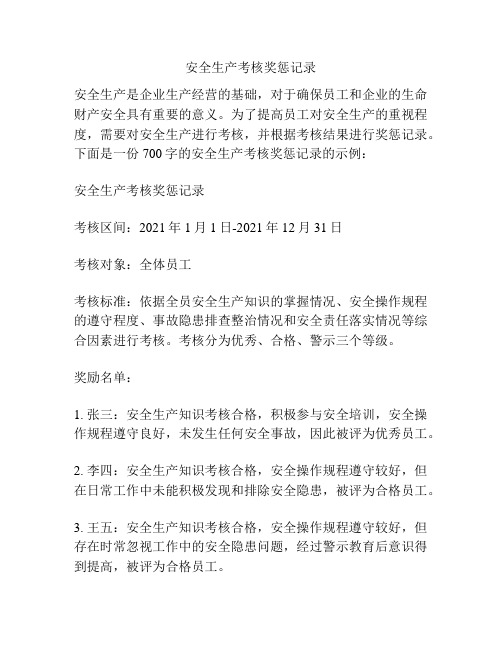 安全生产考核奖惩记录

安全生产是企业生产经营的基础，对于确保员工和企业的生命财产安全具有重要的意义。为了提高员工对安全生产的重视程度，需要对安全生产进行考核，并根据考核结果进行奖惩记录。下面是一份 700 字的安全生产考核奖惩记录的示例：

安全生产考核奖惩记录

考核区间：2021 年 1 月 1 日-2021 年 12 月 31 日

考核对象：全体员工

考核标准：依据全员安全生产知识的掌握情况、安全操作规程的遵守程度、事故隐患排查整治情况和安全责任落实情况等综合因素进行考核。考核分为优秀、合格、警示三个等级。

奖励名单：

1. 张三：安全生产知识考核合格，积极参与安全培训，安全操作规程遵守良好，未发生任何安全事故，因此被评为优秀员工。

2. 李四：安全生产知识考核合格，安全操作规程遵守较好，但在日常工作中未能积极发现和排除安全隐患，被评为合格员工。

3. 王五：安全生产知识考核合格，安全操作规程遵守较好，但存在时常忽视工作中的安全隐患问题，经过警示教育后意识得到提高，被评为合格员工。